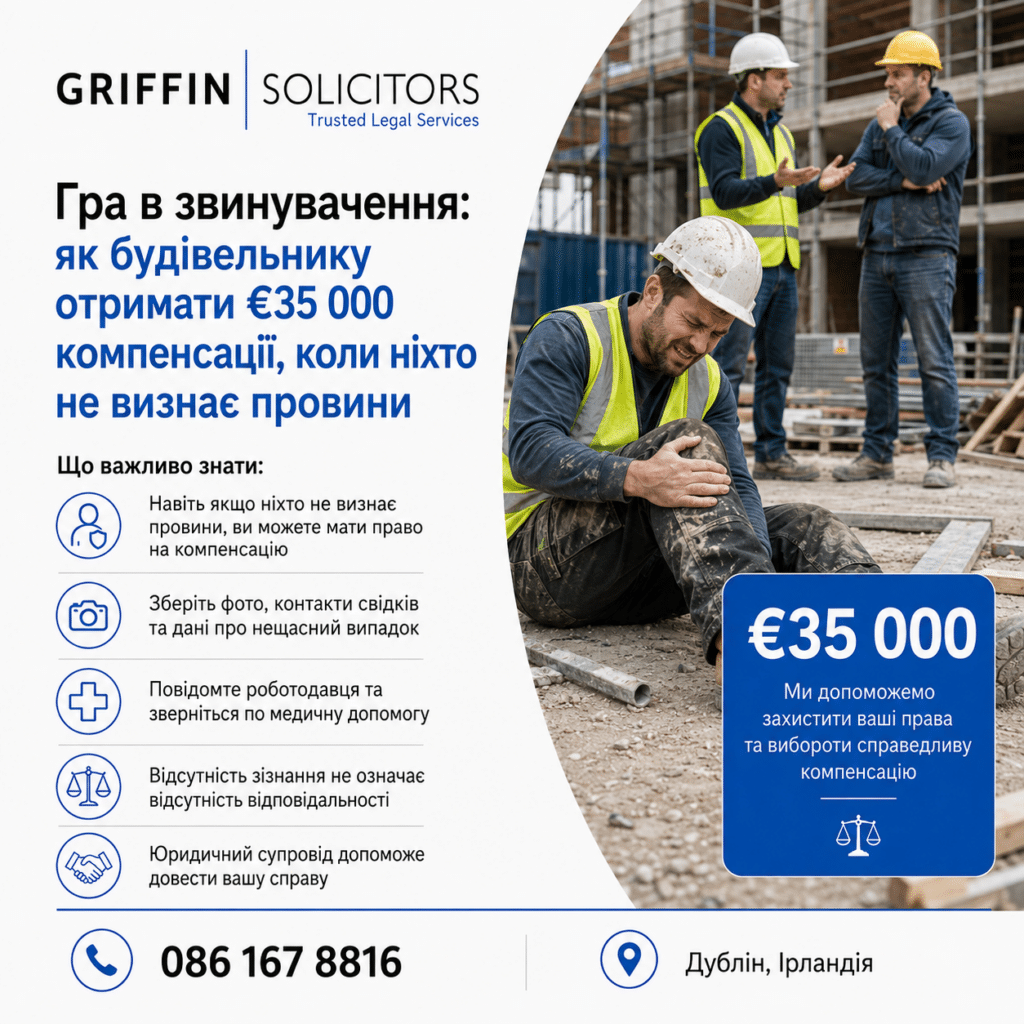 GRIFFIN | SOLICITORS
Trusted Legal Services

Гра в звинувачення: як будівельнику отримати €35 000 компенсації, коли ніхто не визнає провини

Що важливо знати:

Навіть якщо ніхто не визнає провини, ви можете мати право на компенсацію

Зберіть фото, контакти свідків та дані про нещасний випадок

Повідомте роботодавця та зверніться по медичну допомогу

Відсутність зізнання не означає відсутність відповідальності

Юридичний супровід допоможе довести вашу справу

€35 000
Ми допоможемо захистити ваші права та вибороти справедливу компенсацію

086 167 8816

Дублін, Ірландія